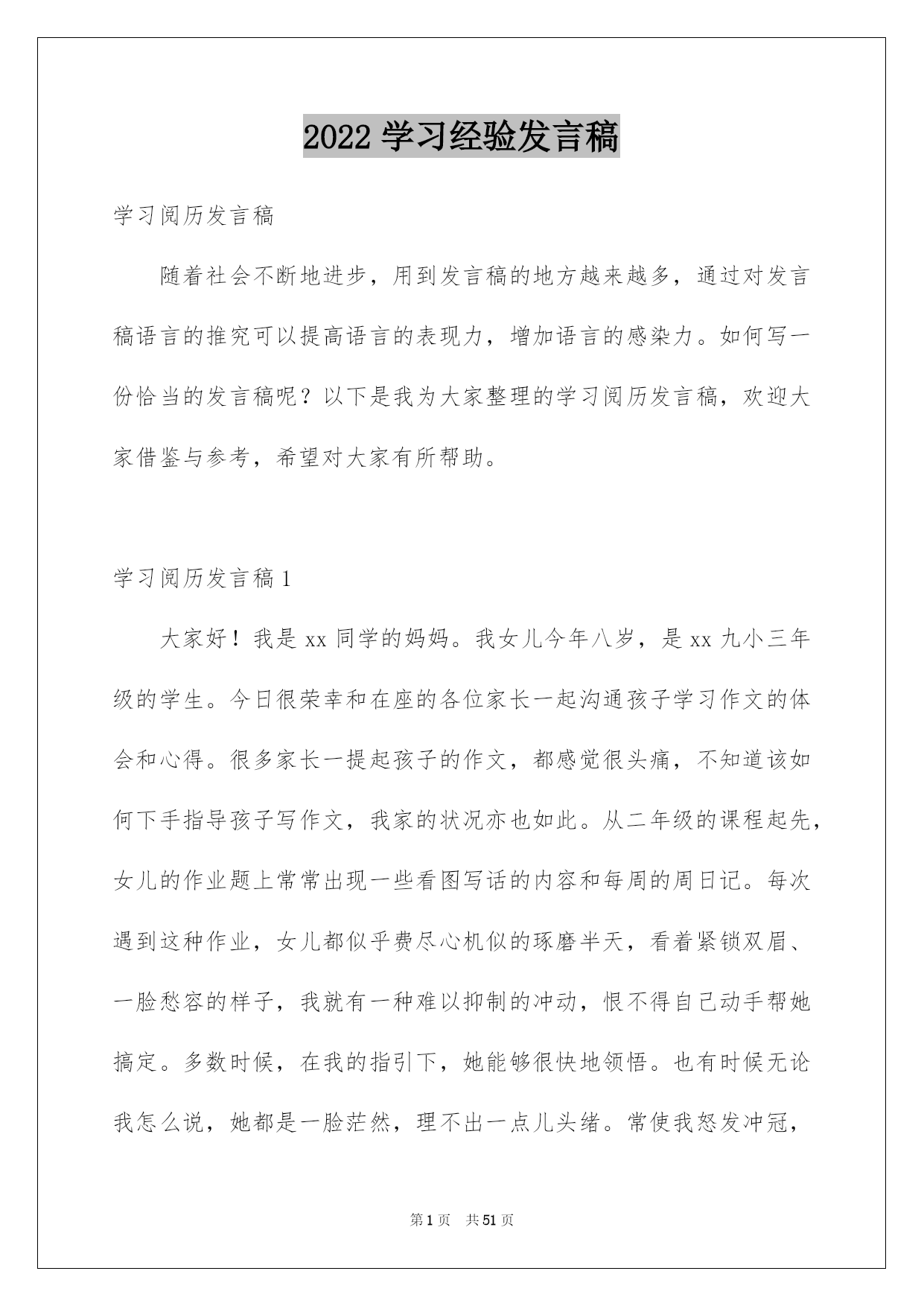 2022 学习经验发言稿

学习阅历发言稿

随着社会不断地进步，用到发言稿的地方越来越多，通过对发言稿语言的推究可以提高语言的表现力，增加语言的感染力。如何写一份恰当的发言稿呢？以下是我为大家整理的学习阅历发言稿，欢迎大家借鉴与参考，希望对大家有所帮助。

学习阅历发言稿 1

大家好！我是 xx 同学的妈妈。我女儿今年八岁，是 xx 九小三年级的学生。今日很荣幸和在座的各位家长一起沟通孩子学习作文的体会和心得。很多家长一提起孩子的作文，都感觉很头痛，不知道该如何下手指导孩子写作文，我家的状况亦也如此。从二年级的课程起先，女儿的作业题上常常出现一些看图写话的内容和每周的周日记。每次遇到这种作业，女儿都似乎费尽心机似的琢磨半天，看着紧锁双眉、一脸愁容的样子，我就有一种难以抑制的冲动，恨不得自己动手帮她搞定。多数时候，在我的指引下，她能够很快地领悟。也有时候无论我怎么说，她都是一脸茫然，理不出一点儿头绪。常使我怒发冲冠，

第 1 页 共 51 页